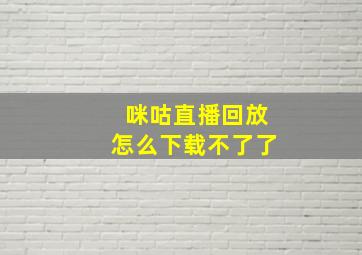 咪咕直播回放
怎么下载不了了